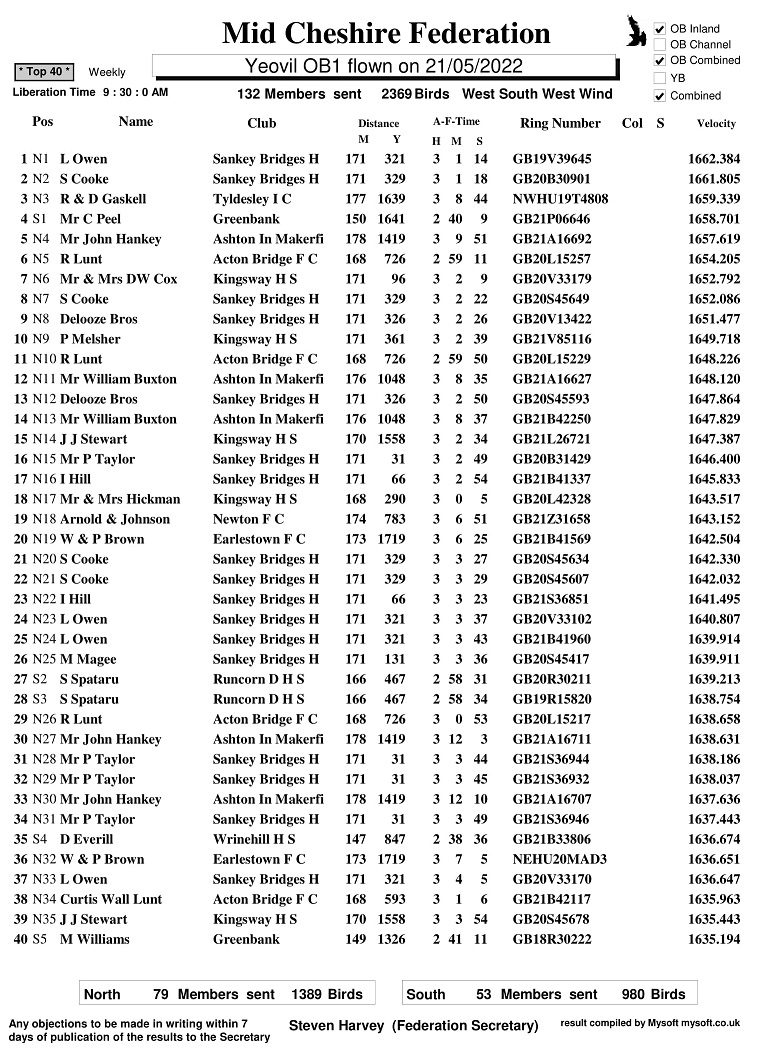 Mid Cheshire Federation

☑ OB Inland
☐ OB Channel
☑ OB Combined
☐ YB
☑ Combined

* Top 40 * Weekly

Yeovil OB1 flown on 21/05/2022

Liberation Time 9 : 30 : 0 AM

132 Members sent 2369 Birds West South West Wind

| Pos | Name | Club | Distance M | Y | A-F-Time H | M | S | Ring Number | Col | S | Velocity |
|---|---|---|---|---|---|---|---|---|---|---|---|
| 1 N1 | L Owen | Sankey Bridges H | 171 | 321 | 3 | 1 | 14 | GB19V39645 | | | 1662.384 |
| 2 N2 | S Cooke | Sankey Bridges H | 171 | 329 | 3 | 1 | 18 | GB20B30901 | | | 1661.805 |
| 3 N3 | R & D Gaskell | Tyldesley I C | 177 | 1639 | 3 | 8 | 44 | NWHU19T4808 | | | 1659.339 |
| 4 S1 | Mr C Peel | Greenbank | 150 | 1641 | 2 | 40 | 9 | GB21P06646 | | | 1658.701 |
| 5 N4 | Mr John Hankey | Ashton In Makerfi | 178 | 1419 | 3 | 9 | 51 | GB21A16692 | | | 1657.619 |
| 6 N5 | R Lunt | Acton Bridge F C | 168 | 726 | 2 | 59 | 11 | GB20L15257 | | | 1654.205 |
| 7 N6 | Mr & Mrs DW Cox | Kingsway H S | 171 | 96 | 3 | 2 | 9 | GB20V33179 | | | 1652.792 |
| 8 N7 | S Cooke | Sankey Bridges H | 171 | 329 | 3 | 2 | 22 | GB20S45649 | | | 1652.086 |
| 9 N8 | Delooze Bros | Sankey Bridges H | 171 | 326 | 3 | 2 | 26 | GB20V13422 | | | 1651.477 |
| 10 N9 | P Melsher | Kingsway H S | 171 | 361 | 3 | 2 | 39 | GB21V85116 | | | 1649.718 |
| 11 N10 | R Lunt | Acton Bridge F C | 168 | 726 | 2 | 59 | 50 | GB20L15229 | | | 1648.226 |
| 12 N11 | Mr William Buxton | Ashton In Makerfi | 176 | 1048 | 3 | 8 | 35 | GB21A16627 | | | 1648.120 |
| 13 N12 | Delooze Bros | Sankey Bridges H | 171 | 326 | 3 | 2 | 50 | GB20S45593 | | | 1647.864 |
| 14 N13 | Mr William Buxton | Ashton In Makerfi | 176 | 1048 | 3 | 8 | 37 | GB21B42250 | | | 1647.829 |
| 15 N14 | J J Stewart | Kingsway H S | 170 | 1558 | 3 | 2 | 34 | GB21L26721 | | | 1647.387 |
| 16 N15 | Mr P Taylor | Sankey Bridges H | 171 | 31 | 3 | 2 | 49 | GB20B31429 | | | 1646.400 |
| 17 N16 | I Hill | Sankey Bridges H | 171 | 66 | 3 | 2 | 54 | GB21B41337 | | | 1645.833 |
| 18 N17 | Mr & Mrs Hickman | Kingsway H S | 168 | 290 | 3 | 0 | 5 | GB20L42328 | | | 1643.517 |
| 19 N18 | Arnold & Johnson | Newton F C | 174 | 783 | 3 | 6 | 51 | GB21Z31658 | | | 1643.152 |
| 20 N19 | W & P Brown | Earlestown F C | 173 | 1719 | 3 | 6 | 25 | GB21B41569 | | | 1642.504 |
| 21 N20 | S Cooke | Sankey Bridges H | 171 | 329 | 3 | 3 | 27 | GB20S45634 | | | 1642.330 |
| 22 N21 | S Cooke | Sankey Bridges H | 171 | 329 | 3 | 3 | 29 | GB20S45607 | | | 1642.032 |
| 23 N22 | I Hill | Sankey Bridges H | 171 | 66 | 3 | 3 | 23 | GB21S36851 | | | 1641.495 |
| 24 N23 | L Owen | Sankey Bridges H | 171 | 321 | 3 | 3 | 37 | GB20V33102 | | | 1640.807 |
| 25 N24 | L Owen | Sankey Bridges H | 171 | 321 | 3 | 3 | 43 | GB21B41960 | | | 1639.914 |
| 26 N25 | M Magee | Sankey Bridges H | 171 | 131 | 3 | 3 | 36 | GB20S45417 | | | 1639.911 |
| 27 S2 | S Spataru | Runcorn D H S | 166 | 467 | 2 | 58 | 31 | GB20R30211 | | | 1639.213 |
| 28 S3 | S Spataru | Runcorn D H S | 166 | 467 | 2 | 58 | 34 | GB19R15820 | | | 1638.754 |
| 29 N26 | R Lunt | Acton Bridge F C | 168 | 726 | 3 | 0 | 53 | GB20L15217 | | | 1638.658 |
| 30 N27 | Mr John Hankey | Ashton In Makerfi | 178 | 1419 | 3 | 12 | 3 | GB21A16711 | | | 1638.631 |
| 31 N28 | Mr P Taylor | Sankey Bridges H | 171 | 31 | 3 | 3 | 44 | GB21S36944 | | | 1638.186 |
| 32 N29 | Mr P Taylor | Sankey Bridges H | 171 | 31 | 3 | 3 | 45 | GB21S36932 | | | 1638.037 |
| 33 N30 | Mr John Hankey | Ashton In Makerfi | 178 | 1419 | 3 | 12 | 10 | GB21A16707 | | | 1637.636 |
| 34 N31 | Mr P Taylor | Sankey Bridges H | 171 | 31 | 3 | 3 | 49 | GB21S36946 | | | 1637.443 |
| 35 S4 | D Everill | Wrinehill H S | 147 | 847 | 2 | 38 | 36 | GB21B33806 | | | 1636.674 |
| 36 N32 | W & P Brown | Earlestown F C | 173 | 1719 | 3 | 7 | 5 | NEHU20MAD3 | | | 1636.651 |
| 37 N33 | L Owen | Sankey Bridges H | 171 | 321 | 3 | 4 | 5 | GB20V33170 | | | 1636.647 |
| 38 N34 | Curtis Wall Lunt | Acton Bridge F C | 168 | 593 | 3 | 1 | 6 | GB21B42117 | | | 1635.963 |
| 39 N35 | J J Stewart | Kingsway H S | 170 | 1558 | 3 | 3 | 54 | GB20S45678 | | | 1635.443 |
| 40 S5 | M Williams | Greenbank | 149 | 1326 | 2 | 41 | 11 | GB18R30222 | | | 1635.194 |

North 79 Members sent 1389 Birds

South 53 Members sent 980 Birds

Any objections to be made in writing within 7 days of publication of the results to the Secretary

Steven Harvey (Federation Secretary)

result compiled by Mysoft mysoft.co.uk